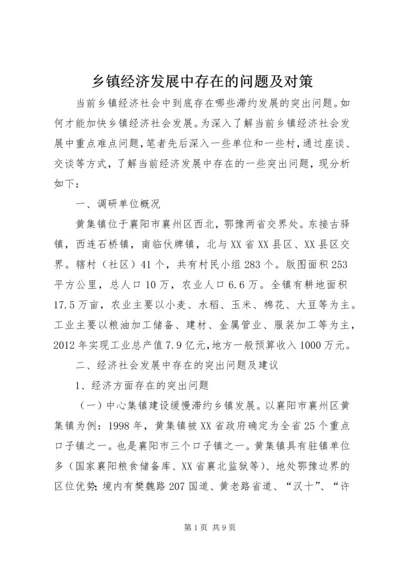 乡镇经济发展中存在的问题及对策

当前乡镇经济社会中到底存在哪些滞约发展的突出问题。如何才能加快乡镇经济社会发展。为深入了解当前乡镇经济社会发展中重点难点问题，笔者先后深入一些单位和一些村，通过座谈、交谈等方式，了解当前经济发展中存在的一些突出问题，现分析如下：

一、调研单位概况

黄集镇位于襄阳市襄州区西北，鄂豫两省交界处。东接古驿镇，西连石桥镇，南临伙牌镇，北与XX省XX县区、XX县区交界。辖村（社区）41个，共有村民小组283个。版图面积253平方公里，总人口10万，农业人口6.6万。全镇有耕地面积17.5万亩，农业主要以小麦、水稻、玉米、棉花、大豆等为主。工业主要以粮油加工储备、建材、金属管业、服装加工等为主，2012年实现工业总产值7.9亿元，地方一般预算收入1000万元。

二、经济社会发展中存在的突出问题及建议

1、经济方面存在的突出问题

（一）中心集镇建设缓慢滞约乡镇发展。以襄阳市襄州区黄集镇为例：1998年，黄集镇被XX省政府确定为全省25个重点口子镇之一。也是襄阳市三个口子镇之一。黄集镇具有驻镇单位多（国家襄阳粮食储备库、XX省襄北监狱等）、地处鄂豫边界的区位优势；境内有樊魏路207国道、黄老路省道、“汉十”、“许

第1页 共9页